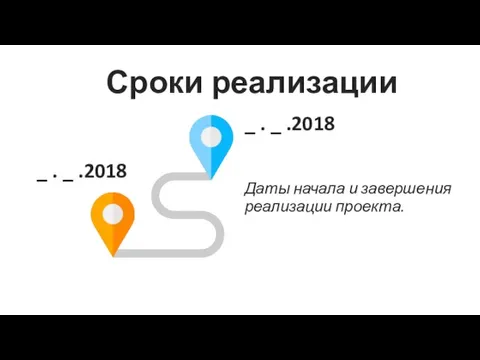 Сроки реализации

_ . _ .2018

_ . _ .2018

Даты начала и завершения реализации проекта.